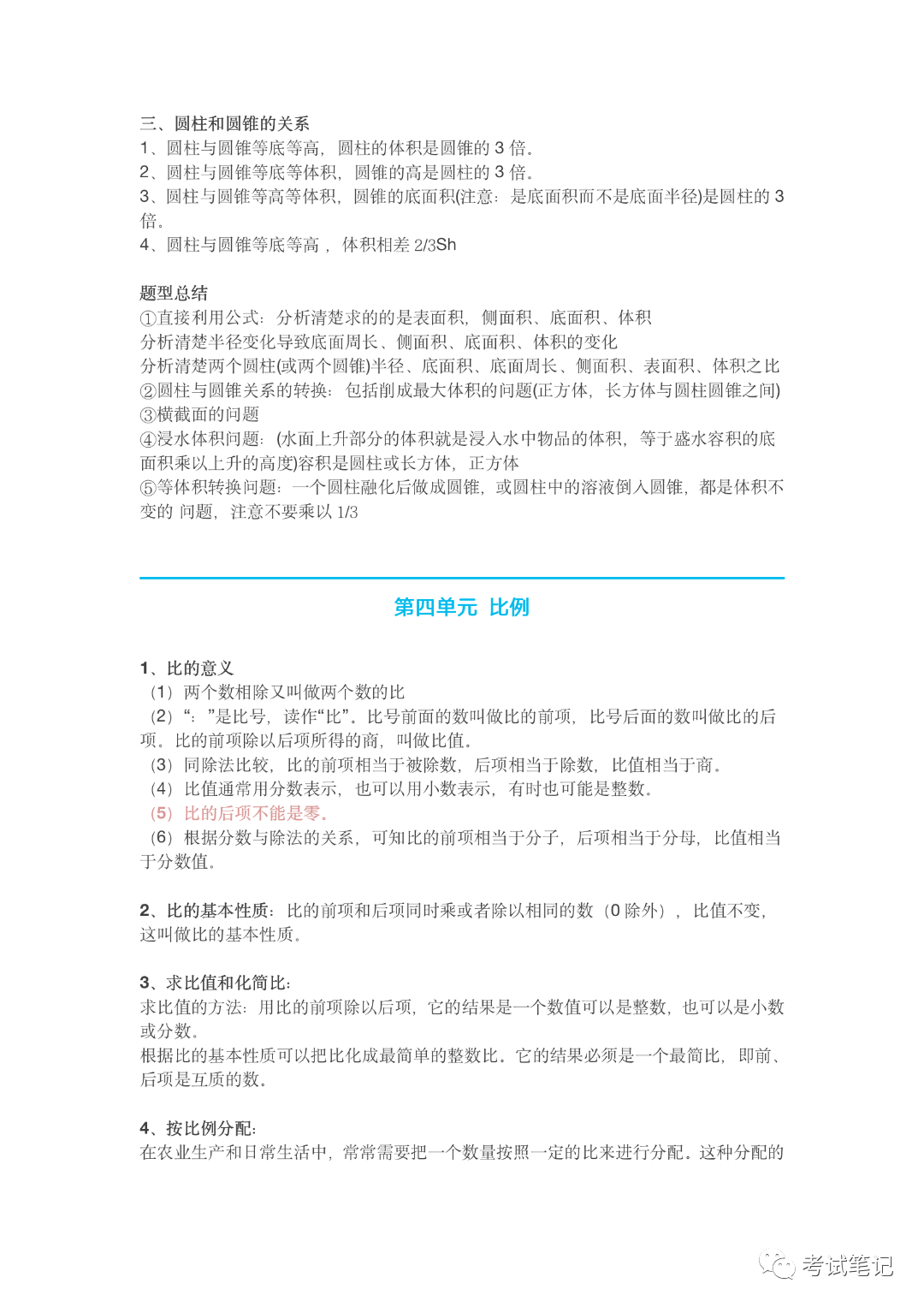 三、圆柱和圆锥的关系
1、圆柱与圆锥等底等高，圆柱的体积是圆锥的 3 倍。
2、圆柱与圆锥等底等体积，圆锥的高是圆柱的 3 倍。
3、圆柱与圆锥等高等体积，圆锥的底面积(注意：是底面积而不是底面半径)是圆柱的 3 倍。
4、圆柱与圆锥等底等高 ，体积相差 2/3Sh

题型总结
①直接利用公式：分析清楚求的的是表面积，侧面积、底面积、体积
分析清楚半径变化导致底面周长、侧面积、底面积、体积的变化
分析清楚两个圆柱(或两个圆锥)半径、底面积、底面周长、侧面积、表面积、体积之比
②圆柱与圆锥关系的转换：包括削成最大体积的问题(正方体，长方体与圆柱圆锥之间)
③横截面的问题
④浸水体积问题：(水面上升部分的体积就是浸入水中物品的体积，等于盛水容积的底面积乘以上升的高度)容积是圆柱或长方体，正方体
⑤等体积转换问题：一个圆柱融化后做成圆锥，或圆柱中的溶液倒入圆锥，都是体积不变的 问题，注意不要乘以 1/3

第四单元 比例

1、比的意义
（1）两个数相除又叫做两个数的比
（2）“：”是比号，读作“比”。比号前面的数叫做比的前项，比号后面的数叫做比的后项。比的前项除以后项所得的商，叫做比值。
（3）同除法比较，比的前项相当于被除数，后项相当于除数，比值相当于商。
（4）比值通常用分数表示，也可以用小数表示，有时也可能是整数。
（5）比的后项不能是零。
（6）根据分数与除法的关系，可知比的前项相当于分子，后项相当于分母，比值相当于分数值。

2、比的基本性质：比的前项和后项同时乘或者除以相同的数（0 除外），比值不变，这叫做比的基本性质。

3、求比值和化简比：
求比值的方法：用比的前项除以后项，它的结果是一个数值可以是整数，也可以是小数或分数。
根据比的基本性质可以把比化成最简单的整数比。它的结果必须是一个最简比，即前、后项是互质的数。

4、按比例分配：
在农业生产和日常生活中，常常需要把一个数量按照一定的比来进行分配。这种分配的

考试笔记